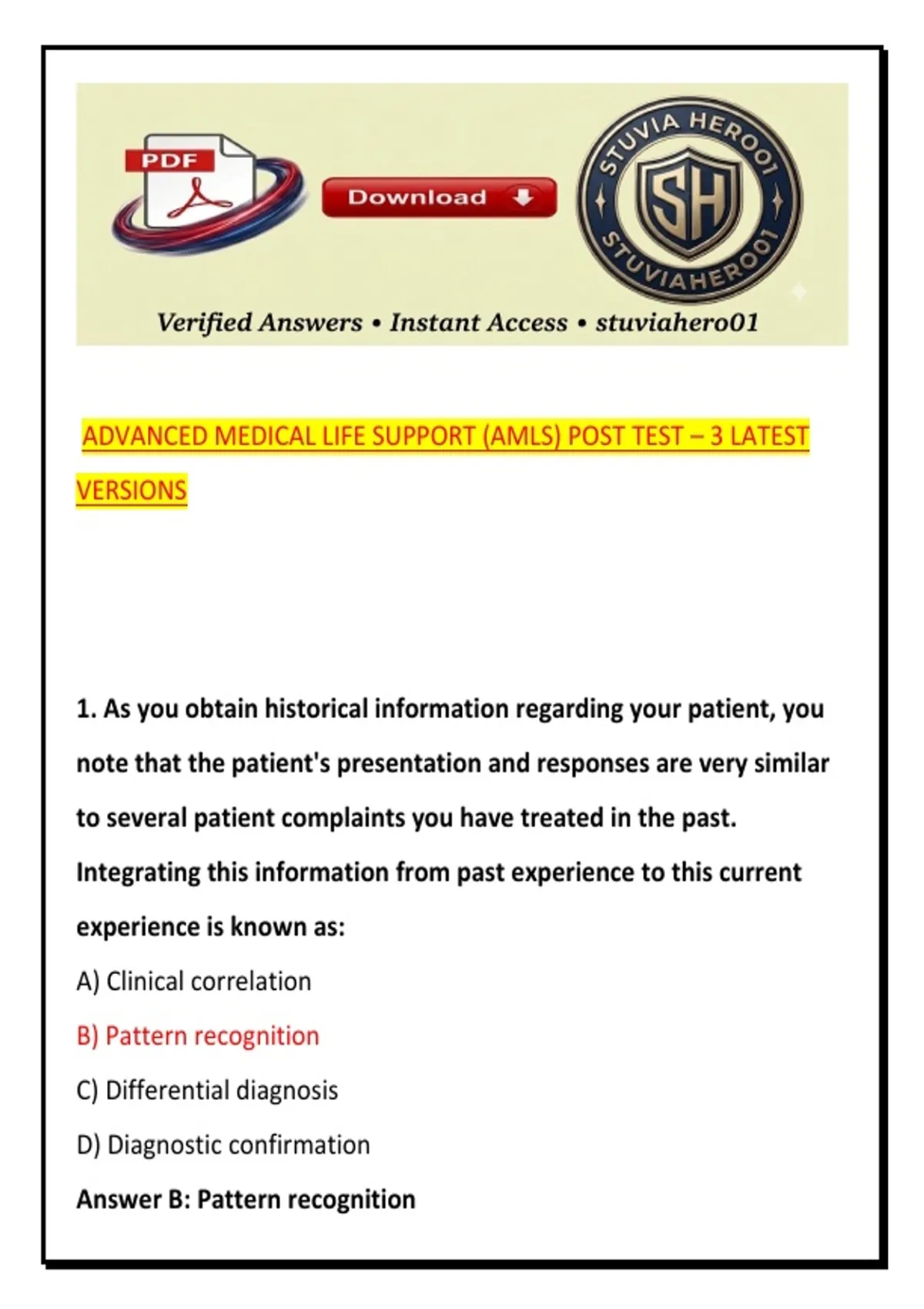 PDF

Download

STUVIA HERO01
SH
STUVIAHERO01

Verified Answers • Instant Access • stuviahero01

ADVANCED MEDICAL LIFE SUPPORT (AMLS) POST TEST – 3 LATEST VERSIONS

1. As you obtain historical information regarding your patient, you note that the patient's presentation and responses are very similar to several patient complaints you have treated in the past. Integrating this information from past experience to this current experience is known as:

A) Clinical correlation

B) Pattern recognition

C) Differential diagnosis

D) Diagnostic confirmation

Answer B: Pattern recognition